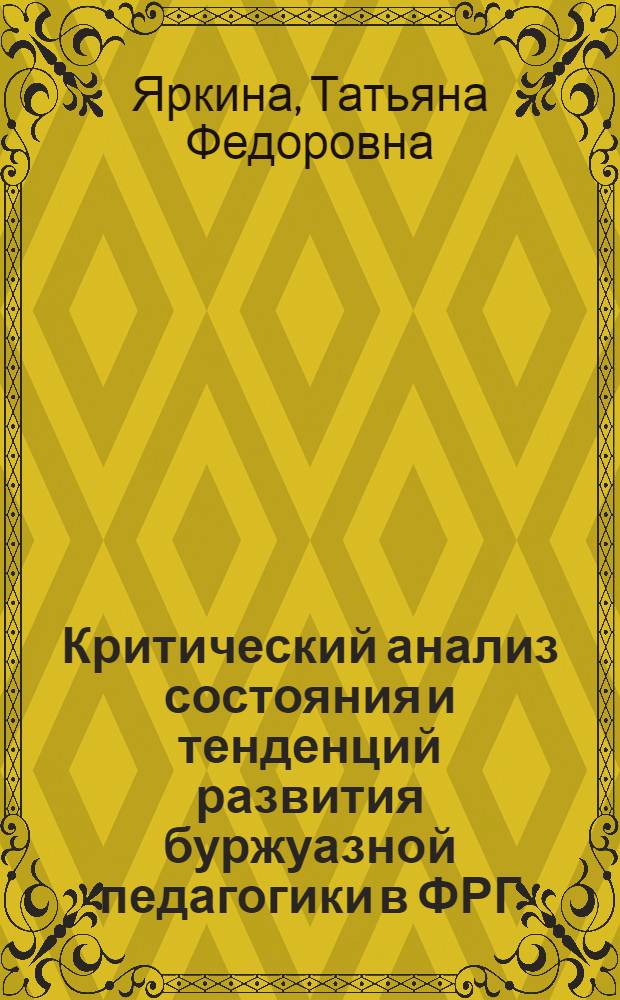 Яркина, Татьяна Федоровна

Критический анализ состояния и тенденций развития буржуазной педагогики в ФРГ